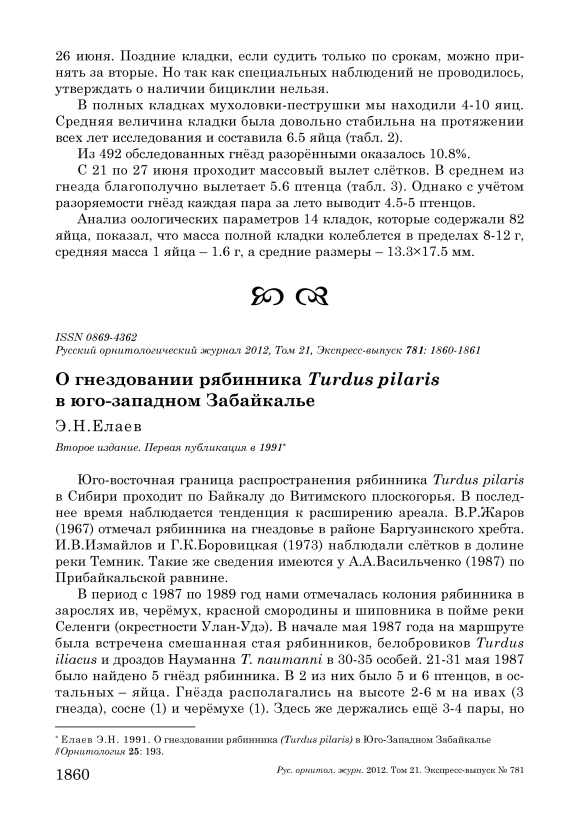 26 июня. Поздние кладки, если судить только по срокам, можно принять за вторые. Но так как специальных наблюдений не проводилось, утверждать о наличии бициклии нельзя.

В полных кладках мухоловки-пеструшки мы находили 4-10 яиц. Средняя величина кладки была довольно стабильна на протяжении всех лет исследования и составила 6.5 яйца (табл. 2).

Из 492 обследованных гнёзд разорёнными оказалось 10.8%.

С 21 по 27 июня проходит массовый вылет слётков. В среднем из гнезда благополучно вылетает 5.6 птенца (табл. 3). Однако с учётом разоряемости гнёзд каждая пара за лето выводит 4.5-5 птенцов.

Анализ оологических параметров 14 кладок, которые содержали 82 яйца, показал, что масса полной кладки колеблется в пределах 8-12 г, средняя масса 1 яйца – 1.6 г, а средние размеры – 13.3×17.5 мм.

ISSN 0869-4362
Русский орнитологический журнал 2012, Том 21, Экспресс-выпуск 781: 1860-1861

О гнездовании рябинника Turdus pilaris в юго-западном Забайкалье

Э.Н.Елаев

Второе издание. Первая публикация в 1991*

Юго-восточная граница распространения рябинника Turdus pilaris в Сибири проходит по Байкалу до Витимского плоскогорья. В последнее время наблюдается тенденция к расширению ареала. В.Р.Жаров (1967) отмечал рябинника на гнездовье в районе Баргузинского хребта. И.В.Измайлов и Г.К.Боровицкая (1973) наблюдали слётков в долине реки Темник. Такие же сведения имеются у А.А.Васильченко (1987) по Прибайкальской равнине.

В период с 1987 по 1989 год нами отмечалась колония рябинника в зарослях ив, черёмух, красной смородины и шиповника в пойме реки Селенги (окрестности Улан-Удэ). В начале мая 1987 года на маршруте была встречена смешанная стая рябинников, белобровиков Turdus iliacus и дроздов Науманна T. naumanni в 30-35 особей. 21-31 мая 1987 было найдено 5 гнёзд рябинника. В 2 из них было 5 и 6 птенцов, в остальных – яйца. Гнёзда располагались на высоте 2-6 м на ивах (3 гнезда), сосне (1) и черёмухе (1). Здесь же держались ещё 3-4 пары, но

* Елаев Э.Н. 1991. О гнездовании рябинника (Turdus pilaris) в Юго-Западном Забайкалье // Орнитология 25: 193.

1860 Рус. орнитол. журн. 2012. Том 21. Экспресс-выпуск № 781